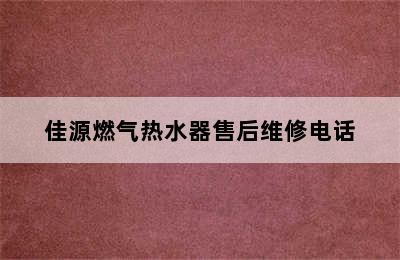 佳源燃气热水器售后维修电话